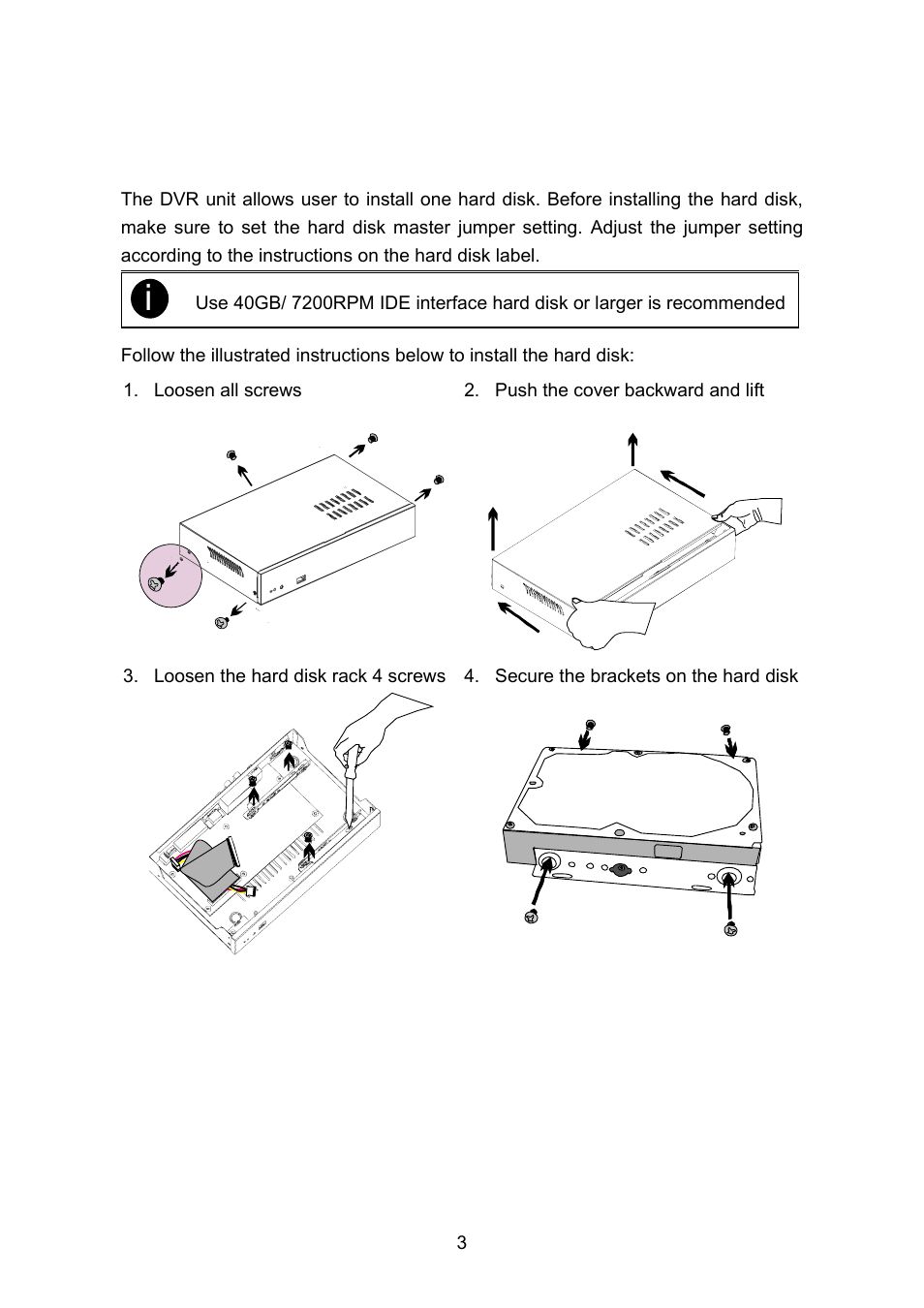 The DVR unit allows user to install one hard disk. Before installing the hard disk, make sure to set the hard disk master jumper setting. Adjust the jumper setting according to the instructions on the hard disk label.

i

Use 40GB/ 7200RPM IDE interface hard disk or larger is recommended

Follow the illustrated instructions below to install the hard disk:

1. Loosen all screws

2. Push the cover backward and lift

3. Loosen the hard disk rack 4 screws

4. Secure the brackets on the hard disk

3